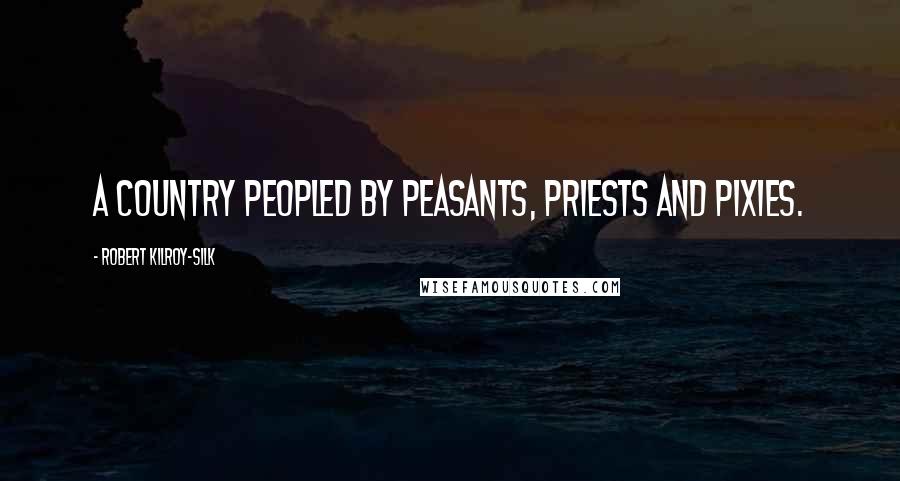 A COUNTRY PEOPLED BY PEASANTS, PRIESTS AND PIXIES.

- ROBERT KILROY-SILK

WISEFAMOUSQUOTES.COM